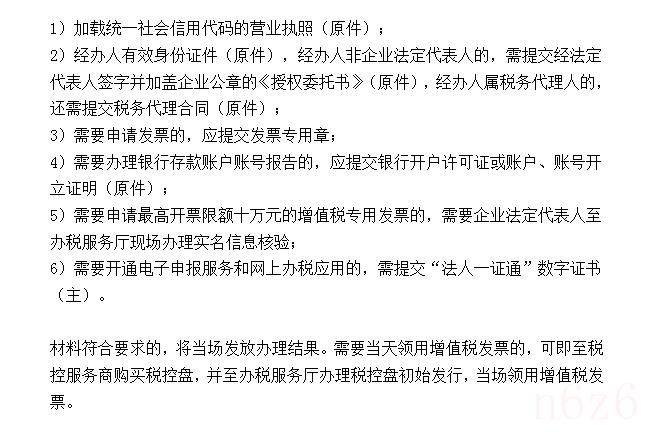 1）加载统一社会信用代码的营业执照（原件）；
2）经办人有效身份证件（原件），经办人非企业法定代表人的，需提交经法定代表人签字并加盖企业公章的《授权委托书》（原件），经办人属税务代理人的，还需提交税务代理合同（原件）；
3）需要申请发票的，应提交发票专用章；
4）需要办理银行存款账户账号报告的，应提交银行开户许可证或账户、账号开立证明（原件）；
5）需要申请最高开票限额十万元的增值税专用发票的，需要企业法定代表人至办税服务厅现场办理实名信息核验；
6）需要开通电子申报服务和网上办税应用的，需提交“法人一证通”数字证书（主）。

材料符合要求的，将当场发放办理结果。需要当天领用增值税发票的，可即至税控服务商购买税控盘，并至办税服务厅办理税控盘初始发行，当场领用增值税发票。

n6z6